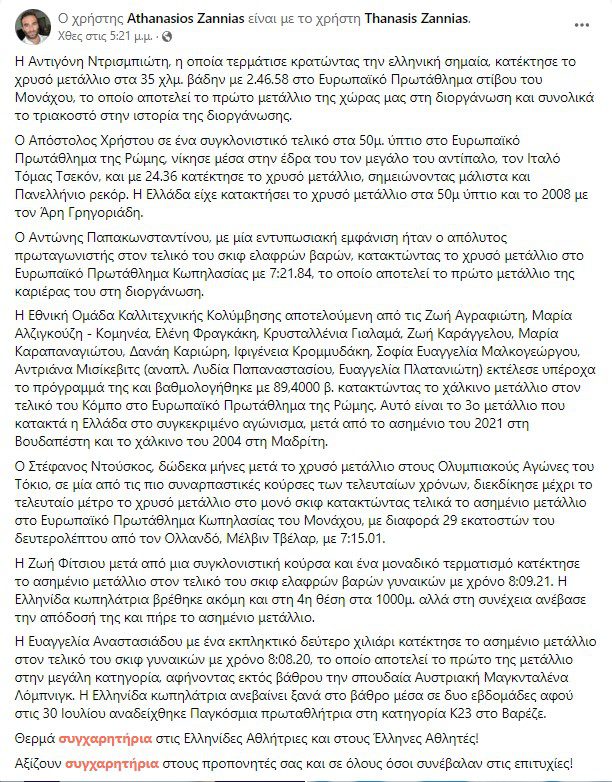 Ο χρήστης Athanasios Zannias είναι με το χρήστη Thanasis Zannias.
Χθες στις 5:21 μ.μ.

Η Αντιγόνη Ντρισμπιώτη, η οποία τερμάτισε κρατώντας την ελληνική σημαία, κατέκτησε το χρυσό μετάλλιο στα 35 χλμ. βάδην με 2.46.58 στο Ευρωπαϊκό Πρωτάθλημα στίβου του Μονάχου, το οποίο αποτελεί το πρώτο μετάλλιο της χώρας μας στη διοργάνωση και συνολικά το τριακοστό στην ιστορία της διοργάνωσης.

Ο Απόστολος Χρήστου σε ένα συγκλονιστικό τελικό στα 50μ. ύπτιο στο Ευρωπαϊκό Πρωτάθλημα της Ρώμης, νίκησε μέσα στην έδρα του τον μεγάλο του αντίπαλο, τον Ιταλό Τόμας Τσεκόν, και με 24.36 κατέκτησε το χρυσό μετάλλιο, σημειώνοντας μάλιστα και Πανελλήνιο ρεκόρ. Η Ελλάδα είχε κατακτήσει το χρυσό μετάλλιο στα 50μ ύπτιο και το 2008 με τον Άρη Γρηγοριάδη.

Ο Αντώνης Παπακωνσταντίνου, με μία εντυπωσιακή εμφάνιση ήταν ο απόλυτος πρωταγωνιστής στον τελικό του σκιφ ελαφρών βαρών, κατακτώντας το χρυσό μετάλλιο στο Ευρωπαϊκό Πρωτάθλημα Κωπηλασίας με 7:21.84, το οποίο αποτελεί το πρώτο μετάλλιο της καριέρας του στη διοργάνωση.

Η Εθνική Ομάδα Καλλιτεχνικής Κολύμβησης αποτελούμενη από τις Ζωή Αγραφιώτη, Μαρία Αλζιγκούζη - Κομηνέα, Ελένη Φραγκάκη, Κρυσταλλένια Γιαλαμά, Ζωή Καράγγελου, Μαρία Καραπαναγιώτου, Δανάη Καριώρη, Ιφιγένεια Κρομμυδάκη, Σοφία Ευαγγελία Μαλκογεώργου, Αντριάνα Μισίκεβιτς (αναπλ. Λυδία Παπαναστασίου, Ευαγγελία Πλατανιώτη) εκτέλεσε υπέροχα το πρόγραμμά της και βαθμολογήθηκε με 89,4000 β. κατακτώντας το χάλκινο μετάλλιο στον τελικό του Κόμπο στο Ευρωπαϊκό Πρωτάθλημα της Ρώμης. Αυτό είναι το 3ο μετάλλιο που κατακτά η Ελλάδα στο συγκεκριμένο αγώνισμα, μετά από το ασημένιο του 2021 στη Βουδαπέστη και το χάλκινο του 2004 στη Μαδρίτη.

Ο Στέφανος Ντούσκος, δώδεκα μήνες μετά το χρυσό μετάλλιο στους Ολυμπιακούς Αγώνες του Τόκιο, σε μία από τις πιο συναρπαστικές κούρσες των τελευταίων χρόνων, διεκδίκησε μέχρι το τελευταίο μέτρο το χρυσό μετάλλιο στο μονό σκιφ κατακτώντας τελικά το ασημένιο μετάλλιο στο Ευρωπαϊκό Πρωτάθλημα Κωπηλασίας του Μονάχου, με διαφορά 29 εκατοστών του δευτερολέπτου από τον Ολλανδό, Μέλβιν Τβέλαρ, με 7:15.01.

Η Ζωή Φίτσιου μετά από μια συγκλονιστική κούρσα και ένα μοναδικό τερματισμό κατέκτησε το ασημένιο μετάλλιο στον τελικό του σκιφ ελαφρών βαρών γυναικών με χρόνο 8:09.21. Η Ελληνίδα κωπηλάτρια βρέθηκε ακόμη και στη 4η θέση στα 1000μ. αλλά στη συνέχεια ανέβασε την απόδοσή της και πήρε το ασημένιο μετάλλιο.

Η Ευαγγελία Αναστασιάδου με ένα εκπληκτικό δεύτερο χιλιάρι κατέκτησε το ασημένιο μετάλλιο στον τελικό του σκιφ γυναικών με χρόνο 8:08.20, το οποίο αποτελεί το πρώτο της μετάλλιο στην μεγάλη κατηγορία, αφήνοντας εκτός βάθρου την σπουδαία Αυστριακή Μαγκνταλένα Λόμπνιγκ. Η Ελληνίδα κωπηλάτρια ανεβαίνει ξανά στο βάθρο μέσα σε δυο εβδομάδες αφού στις 30 Ιουλίου αναδείχθηκε Παγκόσμια πρωταθλήτρια στη κατηγορία Κ23 στο Βαρέζε.

Θερμά συγχαρητήρια στις Ελληνίδες Αθλήτριες και στους Έλληνες Αθλητές!

Αξίζουν συγχαρητήρια στους προπονητές σας και σε όλους όσοι συνέβαλαν στις επιτυχίες!